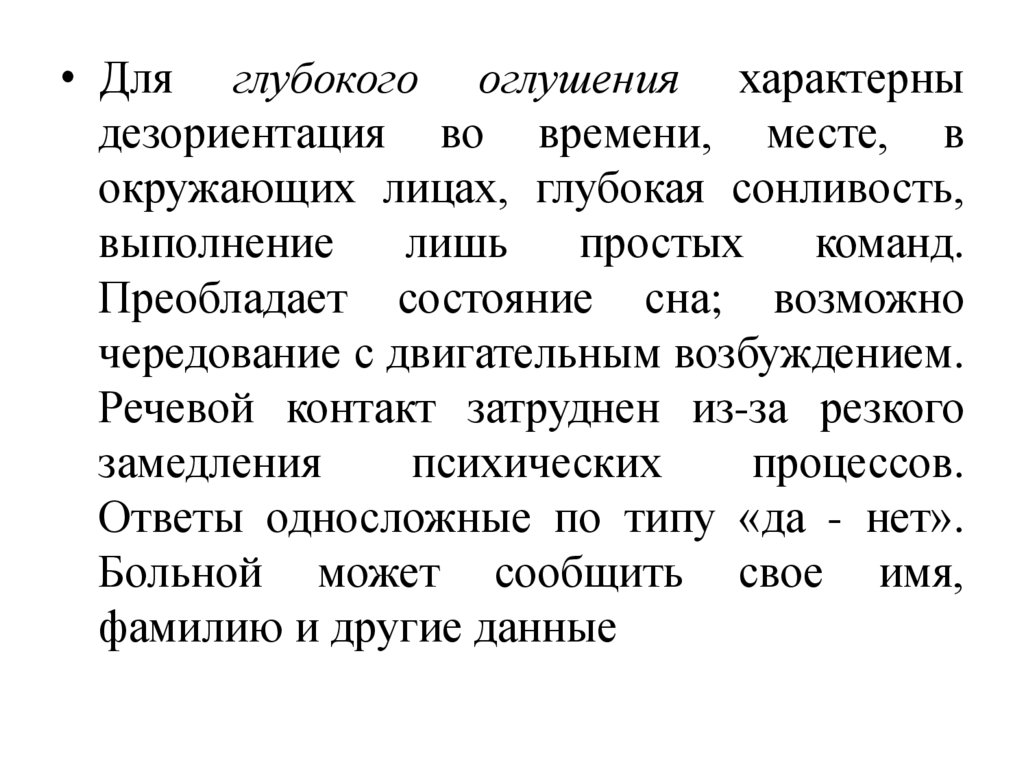 • Для глубокого оглушения характерны дезориентация во времени, месте, в окружающих лицах, глубокая сонливость, выполнение лишь простых команд. Преобладает состояние сна; возможно чередование с двигательным возбуждением. Речевой контакт затруднен из-за резкого замедления психических процессов. Ответы односложные по типу «да - нет». Больной может сообщить свое имя, фамилию и другие данные